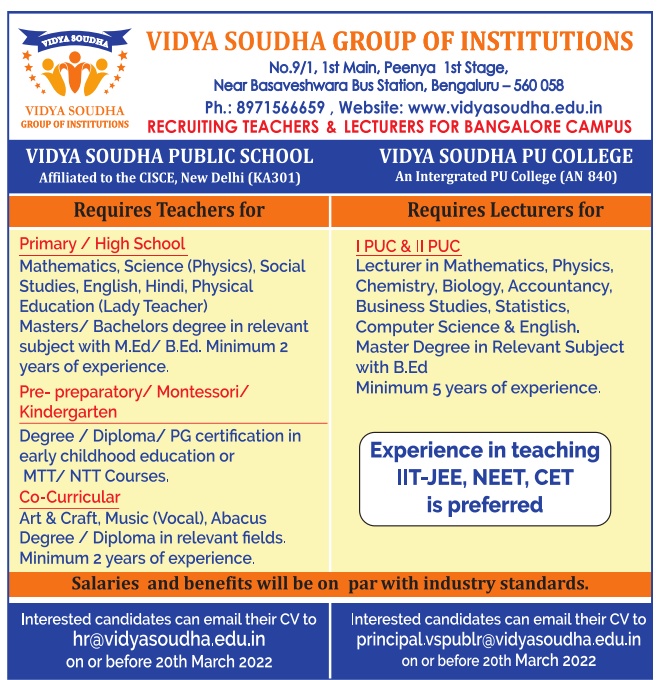 VIDYA SOUDHA

VIDYA SOUDHA
GROUP OF INSTITUTIONS

VIDYA SOUDHA GROUP OF INSTITUTIONS
No.9/1, 1st Main, Peenya 1st Stage,
Near Basaveshwara Bus Station, Bengaluru – 560 058
Ph.: 8971566659 , Website: www.vidyasoudha.edu.in
RECRUITING TEACHERS & LECTURERS FOR BANGALORE CAMPUS

VIDYA SOUDHA PUBLIC SCHOOL
Affiliated to the CISCE, New Delhi (KA301)

Requires Teachers for

Primary / High School
Mathematics, Science (Physics), Social Studies, English, Hindi, Physical Education (Lady Teacher)
Masters/ Bachelors degree in relevant subject with M.Ed/ B.Ed. Minimum 2 years of experience.

Pre- preparatory/ Montessori/ Kindergarten
Degree / Diploma/ PG certification in early childhood education or MTT/ NTT Courses.

Co-Curricular
Art & Craft, Music (Vocal), Abacus
Degree / Diploma in relevant fields.
Minimum 2 years of experience.

VIDYA SOUDHA PU COLLEGE
An Intergrated PU College (AN 840)

Requires Lecturers for

I PUC & II PUC
Lecturer in Mathematics, Physics, Chemistry, Biology, Accountancy, Business Studies, Statistics, Computer Science & English.
Master Degree in Relevant Subject with B.Ed
Minimum 5 years of experience.

Experience in teaching IIT-JEE, NEET, CET is preferred

Salaries and benefits will be on par with industry standards.

Interested candidates can email their CV to
hr@vidyasoudha.edu.in
on or before 20th March 2022

Interested candidates can email their CV to
principal.vspublr@vidyasoudha.edu.in
on or before 20th March 2022